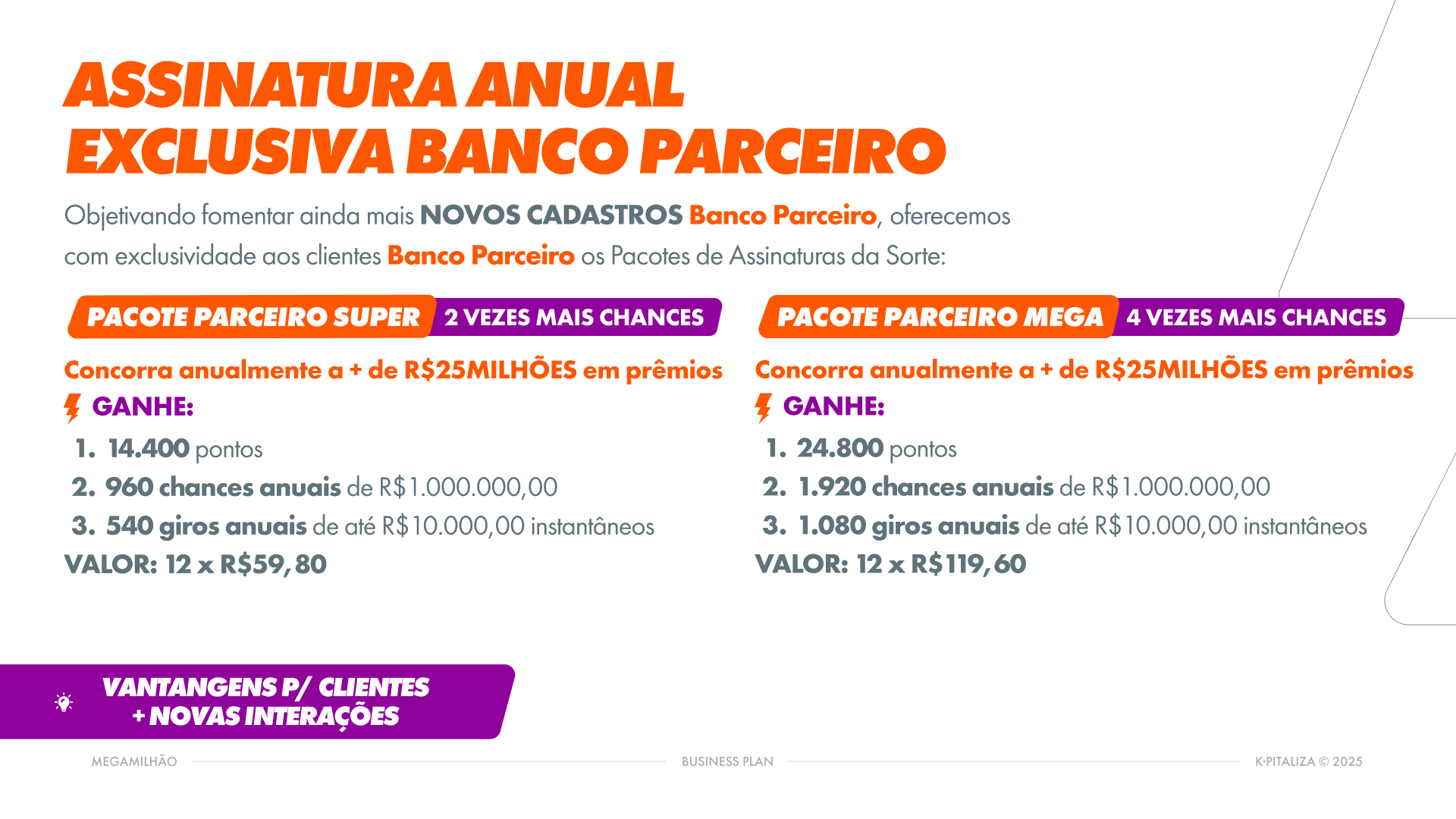 ASSINATURA ANUAL
EXCLUSIVA BANCO PARCEIRO

Objetivando fomentar ainda mais NOVOS CADASTROS Banco Parceiro, oferecemos com exclusividade aos clientes Banco Parceiro os Pacotes de Assinaturas da Sorte:

PACOTE PARCEIRO SUPER 2 VEZES MAIS CHANCES

Concorra anualmente a + de R$25MILHÕES em prêmios

GANHE:

1. 14.400 pontos
2. 960 chances anuais de R$1.000.000,00
3. 540 giros anuais de até R$10.000,00 instantâneos

VALOR: 12 x R$59,80

PACOTE PARCEIRO MEGA 4 VEZES MAIS CHANCES

Concorra anualmente a + de R$25MILHÕES em prêmios

GANHE:

1. 24.800 pontos
2. 1.920 chances anuais de R$1.000.000,00
3. 1.080 giros anuais de até R$10.000,00 instantâneos

VALOR: 12 x R$119,60

VANTANGENS P/ CLIENTES
+ NOVAS INTERAÇÕES

MEGAMILHÃO BUSINESS PLAN K·PITALIZA © 2025